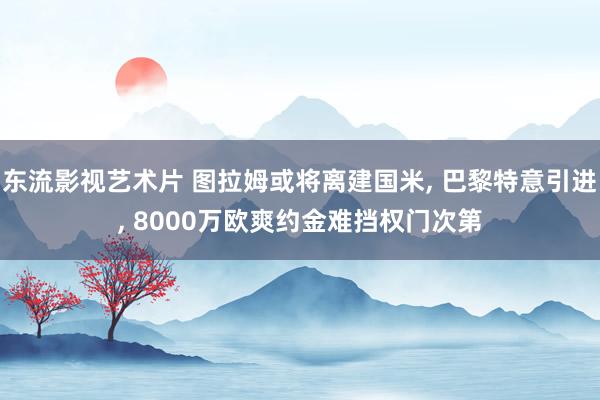 东流影视艺术片 图拉姆或将离建国米, 巴黎特意引进, 8000万欧爽约金难挡权门次第